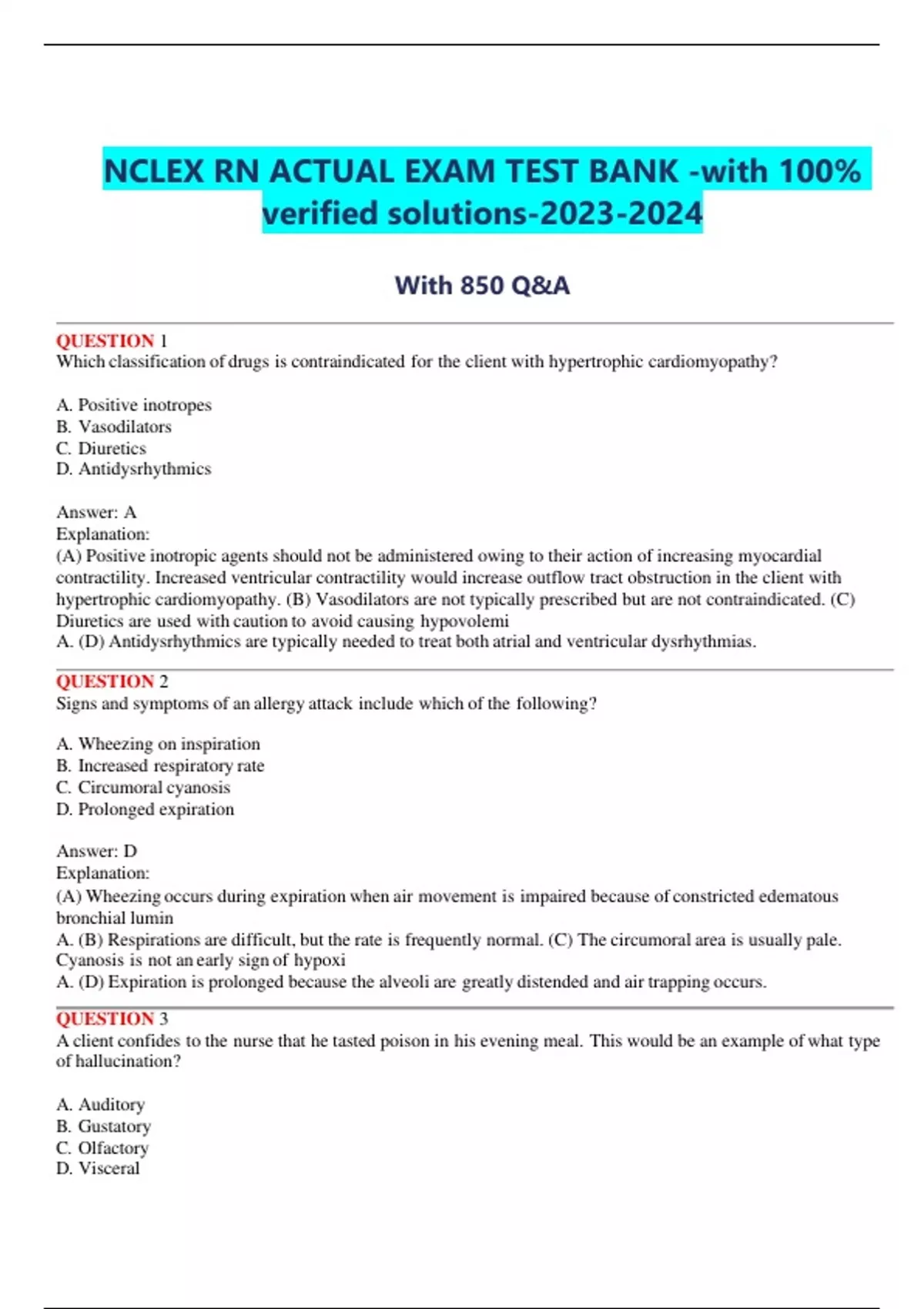 NCLEX RN ACTUAL EXAM TEST BANK -with 100% verified solutions-2023-2024

With 850 Q&A

QUESTION 1
Which classification of drugs is contraindicated for the client with hypertrophic cardiomyopathy?

A. Positive inotropes
B. Vasodilators
C. Diuretics
D. Antidysrhythmics

Answer: A
Explanation:
(A) Positive inotropic agents should not be administered owing to their action of increasing myocardial contractility. Increased ventricular contractility would increase outflow tract obstruction in the client with hypertrophic cardiomyopathy. (B) Vasodilators are not typically prescribed but are not contraindicated. (C) Diuretics are used with caution to avoid causing hypovolemi
A. (D) Antidysrhythmics are typically needed to treat both atrial and ventricular dysrhythmias.

QUESTION 2
Signs and symptoms of an allergy attack include which of the following?

A. Wheezing on inspiration
B. Increased respiratory rate
C. Circumoral cyanosis
D. Prolonged expiration

Answer: D
Explanation:
(A) Wheezing occurs during expiration when air movement is impaired because of constricted edematous bronchial lumin
A. (B) Respirations are difficult, but the rate is frequently normal. (C) The circumoral area is usually pale. Cyanosis is not an early sign of hypoxi
A. (D) Expiration is prolonged because the alveoli are greatly distended and air trapping occurs.

QUESTION 3
A client confides to the nurse that he tasted poison in his evening meal. This would be an example of what type of hallucination?

A. Auditory
B. Gustatory
C. Olfactory
D. Visceral